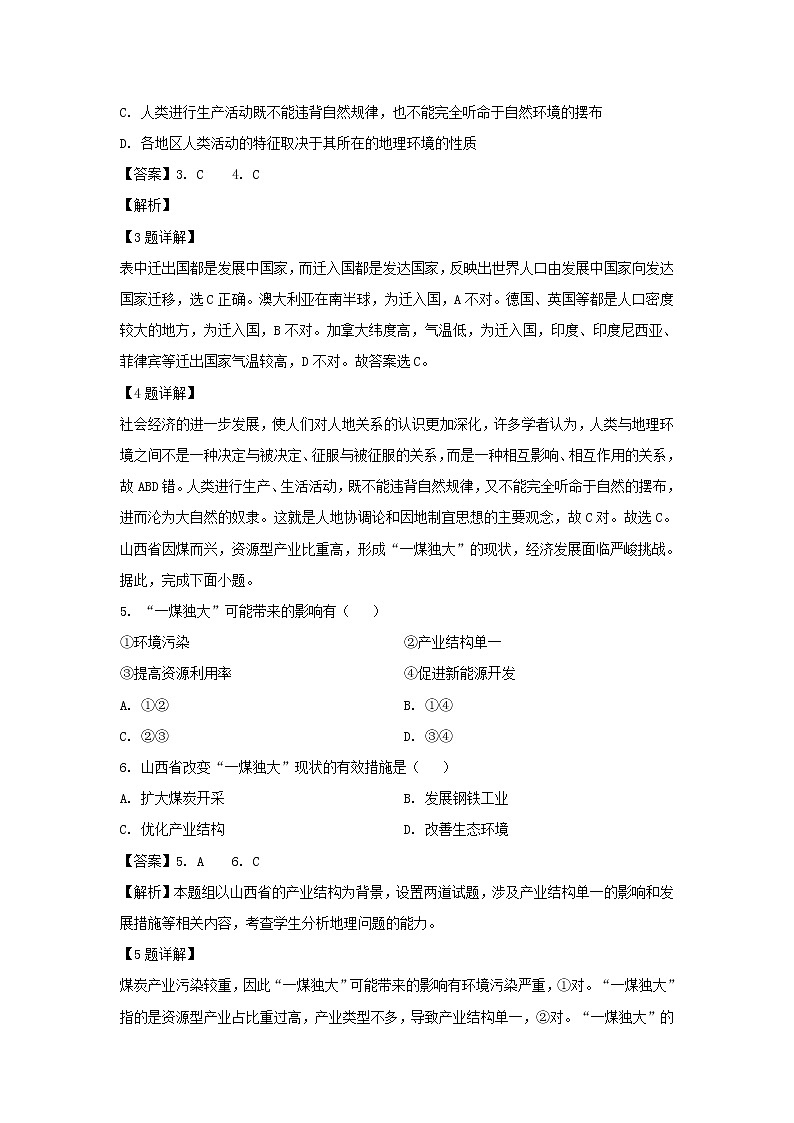 C. 人类进行生产活动既不能违背自然规律，也不能完全听命于自然环境的摆布

D. 各地区人类活动的特征取决于其所在的地理环境的性质

【答案】3. C　4. C

【解析】

【3题详解】

表中迁出国都是发展中国家，而迁入国都是发达国家，反映出世界人口由发展中国家向发达国家迁移，选C正确。澳大利亚在南半球，为迁入国，A不对。德国、英国等都是人口密度较大的地方，为迁入国，B不对。加拿大纬度高，气温低，为迁入国，印度、印度尼西亚、菲律宾等迁出国家气温较高，D不对。故答案选C。

【4题详解】

社会经济的进一步发展，使人们对人地关系的认识更加深化，许多学者认为，人类与地理环境之间不是一种决定与被决定、征服与被征服的关系，而是一种相互影响、相互作用的关系，故ABD错。人类进行生产、生活活动，既不能违背自然规律，又不能完全听命于自然的摆布，进而沦为大自然的奴隶。这就是人地协调论和因地制宜思想的主要观念，故C对。故选C。

山西省因煤而兴，资源型产业比重高，形成“一煤独大”的现状，经济发展面临严峻挑战。据此，完成下面小题。

5. “一煤独大”可能带来的影响有（　）

①环境污染　　②产业结构单一

③提高资源利用率　　④促进新能源开发

A. ①②　　B. ①④

C. ②③　　D. ③④

6. 山西省改变“一煤独大”现状的有效措施是（　）

A. 扩大煤炭开采　　B. 发展钢铁工业

C. 优化产业结构　　D. 改善生态环境

【答案】5. A　6. C

【解析】本题组以山西省的产业结构为背景，设置两道试题，涉及产业结构单一的影响和发展措施等相关内容，考查学生分析地理问题的能力。

【5题详解】

煤炭产业污染较重，因此“一煤独大”可能带来的影响有环境污染严重，①对。“一煤独大”指的是资源型产业占比重过高，产业类型不多，导致产业结构单一，②对。“一煤独大”的